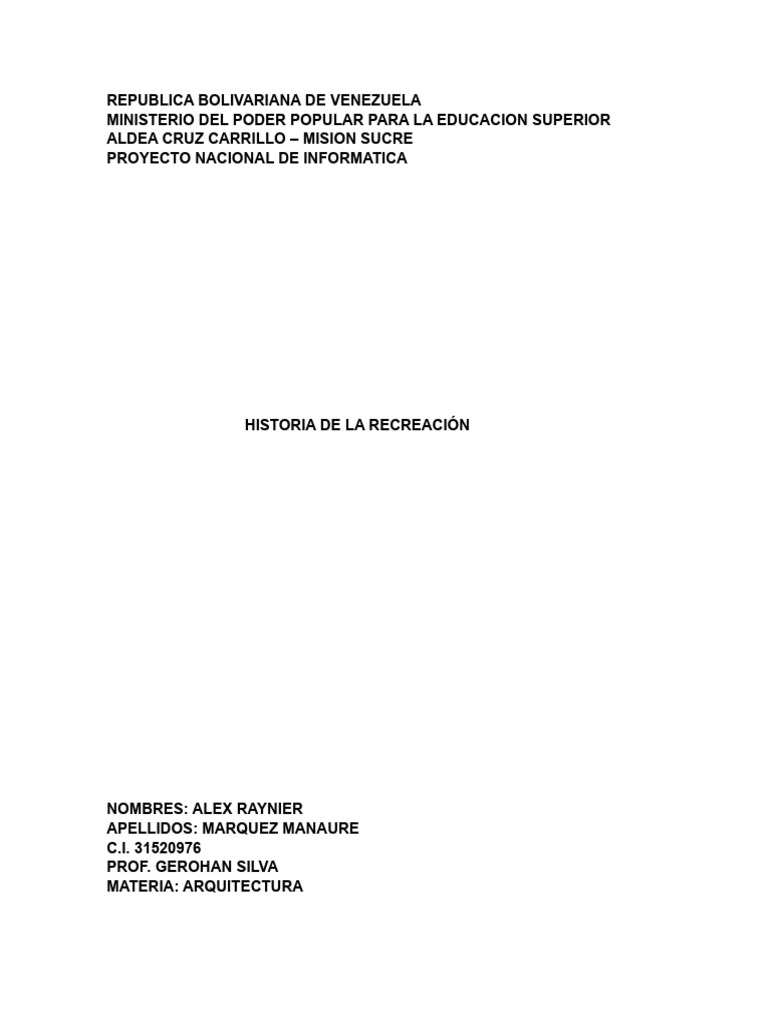 REPUBLICA BOLIVARIANA DE VENEZUELA
MINISTERIO DEL PODER POPULAR PARA LA EDUCACION SUPERIOR
ALDEA CRUZ CARRILLO – MISION SUCRE
PROYECTO NACIONAL DE INFORMATICA

HISTORIA DE LA RECREACIÓN

NOMBRES: ALEX RAYNIER
APELLIDOS: MARQUEZ MANAURE
C.I. 31520976
PROF. GEROHAN SILVA
MATERIA: ARQUITECTURA